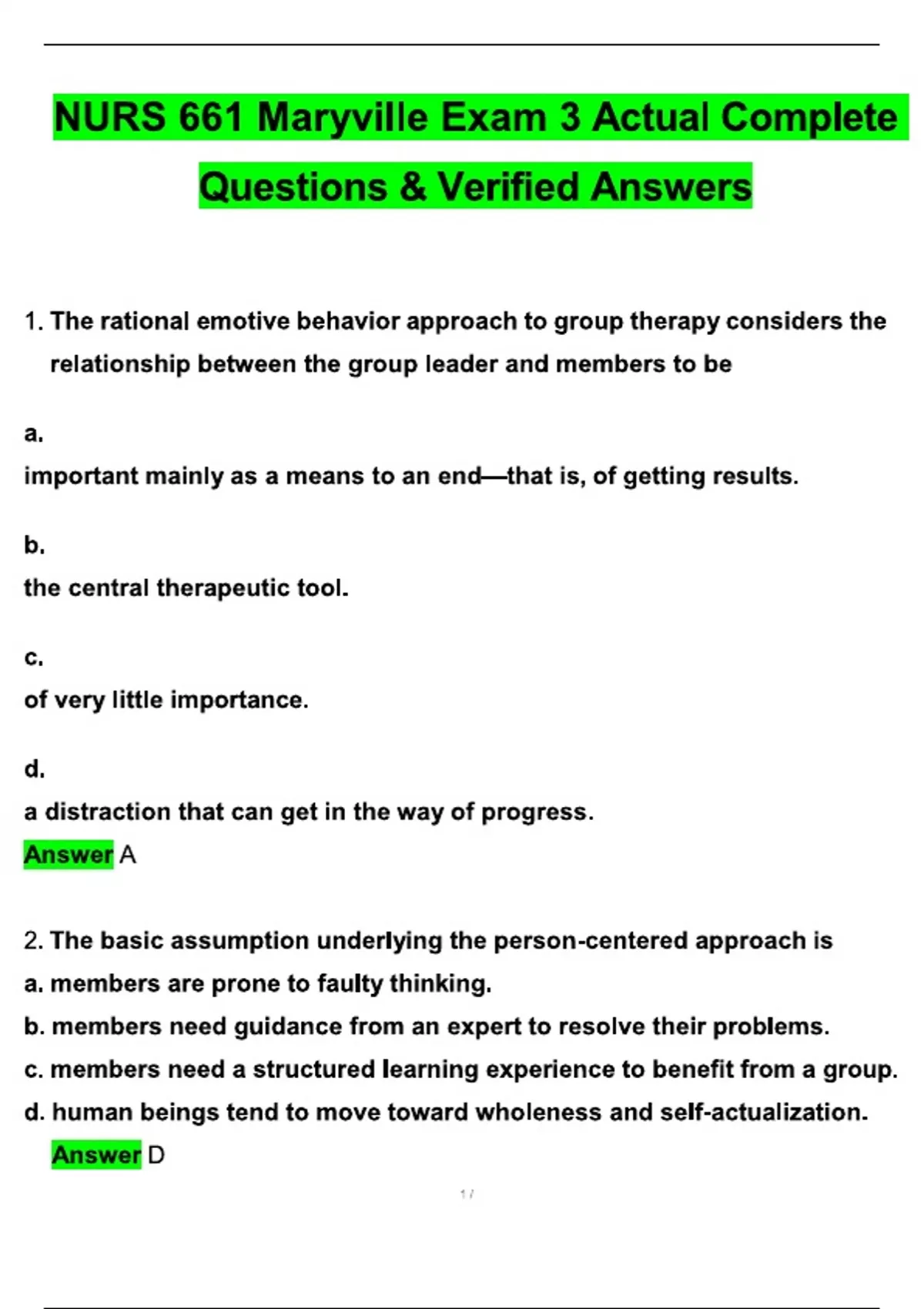 NURS 661 Maryville Exam 3 Actual Complete Questions & Verified Answers

1. The rational emotive behavior approach to group therapy considers the relationship between the group leader and members to be

a.

important mainly as a means to an end—that is, of getting results.

b.

the central therapeutic tool.

c.

of very little importance.

d.

a distraction that can get in the way of progress.

Answer A

2. The basic assumption underlying the person-centered approach is

a. members are prone to faulty thinking.

b. members need guidance from an expert to resolve their problems.

c. members need a structured learning experience to benefit from a group.

d. human beings tend to move toward wholeness and self-actualization.

Answer D

1 /